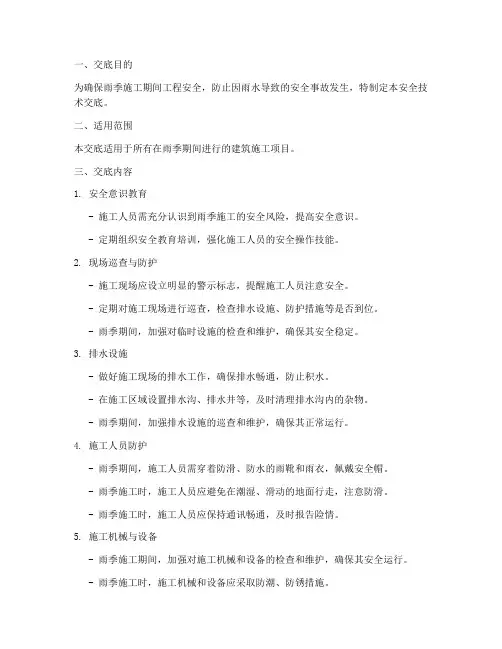 一、交底目的

为确保雨季施工期间工程安全，防止因雨水导致的安全事故发生，特制定本安全技术交底。

二、适用范围

本交底适用于所有在雨季期间进行的建筑施工项目。

三、交底内容

1. 安全意识教育

- 施工人员需充分认识到雨季施工的安全风险，提高安全意识。

- 定期组织安全教育培训，强化施工人员的安全操作技能。

2. 现场巡查与防护

- 施工现场应设立明显的警示标志，提醒施工人员注意安全。

- 定期对施工现场进行巡查，检查排水设施、防护措施等是否到位。

- 雨季期间，加强对临时设施的检查和维护，确保其安全稳定。

3. 排水设施

- 做好施工现场的排水工作，确保排水畅通，防止积水。

- 在施工区域设置排水沟、排水井等，及时清理排水沟内的杂物。

- 雨季期间，加强排水设施的巡查和维护，确保其正常运行。

4. 施工人员防护

- 雨季期间，施工人员需穿着防滑、防水的雨靴和雨衣，佩戴安全帽。

- 雨季施工时，施工人员应避免在潮湿、滑动的地面行走，注意防滑。

- 雨季施工时，施工人员应保持通讯畅通，及时报告险情。

5. 施工机械与设备

- 雨季施工期间，加强对施工机械和设备的检查和维护，确保其安全运行。

- 雨季施工时，施工机械和设备应采取防潮、防锈措施。